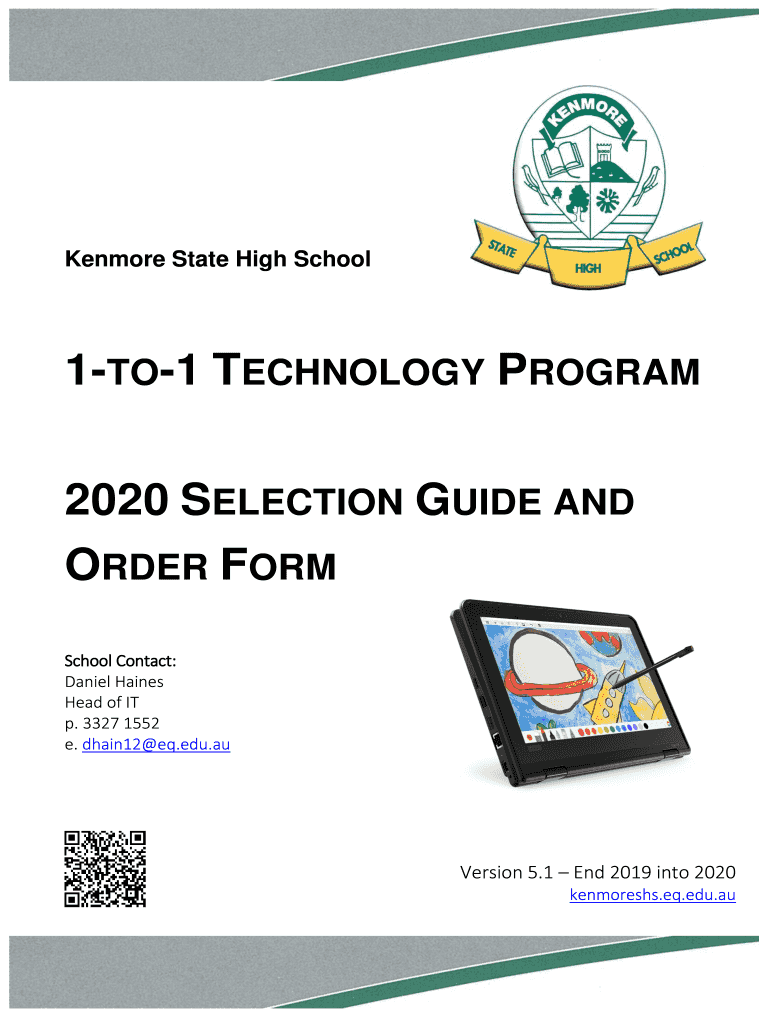 KENMORE

STATE HIGH SCHOOL

Kenmore State High School

1-TO-1 TECHNOLOGY PROGRAM

2020 SELECTION GUIDE AND ORDER FORM

School Contact:
Daniel Haines
Head of IT
p. 3327 1552
e. dhain12@eq.edu.au

Version 5.1 – End 2019 into 2020
kenmoreshs.eq.edu.au